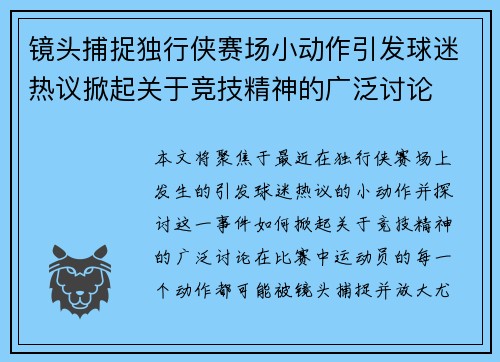 镜头捕捉独行侠赛场小动作引发球迷热议掀起关于竞技精神的广泛讨论

本文将聚焦于最近在独行侠赛场上发生的引发球迷热议的小动作并探讨这一事件如何掀起关于竞技精神的广泛讨论在比赛中运动员的每一个动作都可能被镜头捕捉并放大尤